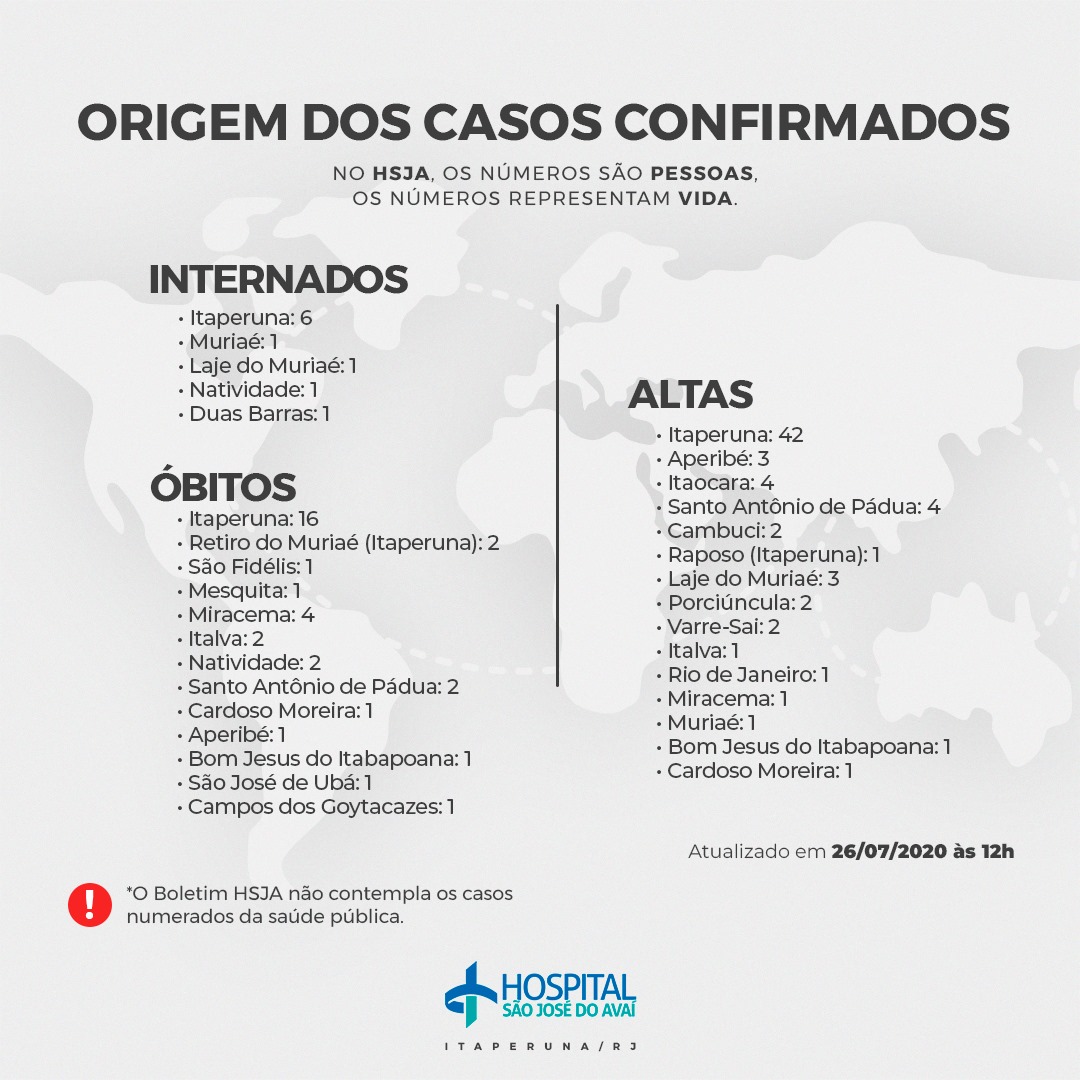 ORIGEM DOS CASOS CONFIRMADOS

NO HSJA, OS NÚMEROS SÃO PESSOAS,
OS NÚMEROS REPRESENTAM VIDA.

INTERNADOS
• Itaperuna: 6
• Muriaé: 1
• Laje do Muriaé: 1
• Natividade: 1
• Duas Barras: 1

ÓBITOS
• Itaperuna: 16
• Retiro do Muriaé (Itaperuna): 2
• São Fidélis: 1
• Mesquita: 1
• Miracema: 4
• Italva: 2
• Natividade: 2
• Santo Antônio de Pádua: 2
• Cardoso Moreira: 1
• Aperibé: 1
• Bom Jesus do Itabapoana: 1
• São José de Ubá: 1
• Campos dos Goytacazes: 1

ALTAS
• Itaperuna: 42
• Aperibé: 3
• Itaocara: 4
• Santo Antônio de Pádua: 4
• Cambuci: 2
• Raposo (Itaperuna): 1
• Laje do Muriaé: 3
• Porciúncula: 2
• Varre-Sai: 2
• Italva: 1
• Rio de Janeiro: 1
• Miracema: 1
• Muriaé: 1
• Bom Jesus do Itabapoana: 1
• Cardoso Moreira: 1

Atualizado em 26/07/2020 às 12h

*O Boletim HSJA não contempla os casos numerados da saúde pública.

HOSPITAL
SÃO JOSÉ DO AVAÍ
ITAPERUNA/RJ